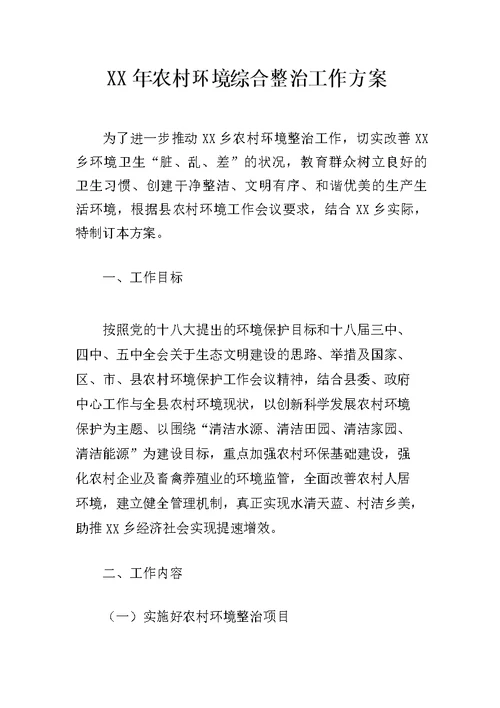 XX 年农村环境综合整治工作方案

为了进一步推动 XX 乡农村环境整治工作，切实改善 XX 乡环境卫生“脏、乱、差”的状况，教育群众树立良好的卫生习惯、创建干净整洁、文明有序、和谐优美的生产生活环境，根据县农村环境工作会议要求，结合 XX 乡实际，特制订本方案。

一、工作目标

按照党的十八大提出的环境保护目标和十八届三中、四中、五中全会关于生态文明建设的思路、举措及国家、区、市、县农村环境保护工作会议精神，结合县委、政府中心工作与全县农村环境现状，以创新科学发展农村环境保护为主题、以围绕“清洁水源、清洁田园、清洁家园、清洁能源”为建设目标，重点加强农村环保基础建设，强化农村企业及畜禽养殖业的环境监管，全面改善农村人居环境，建立健全管理机制，真正实现水清天蓝、村洁乡美，助推 XX 乡经济社会实现提速增效。

二、工作内容

（一）实施好农村环境整治项目